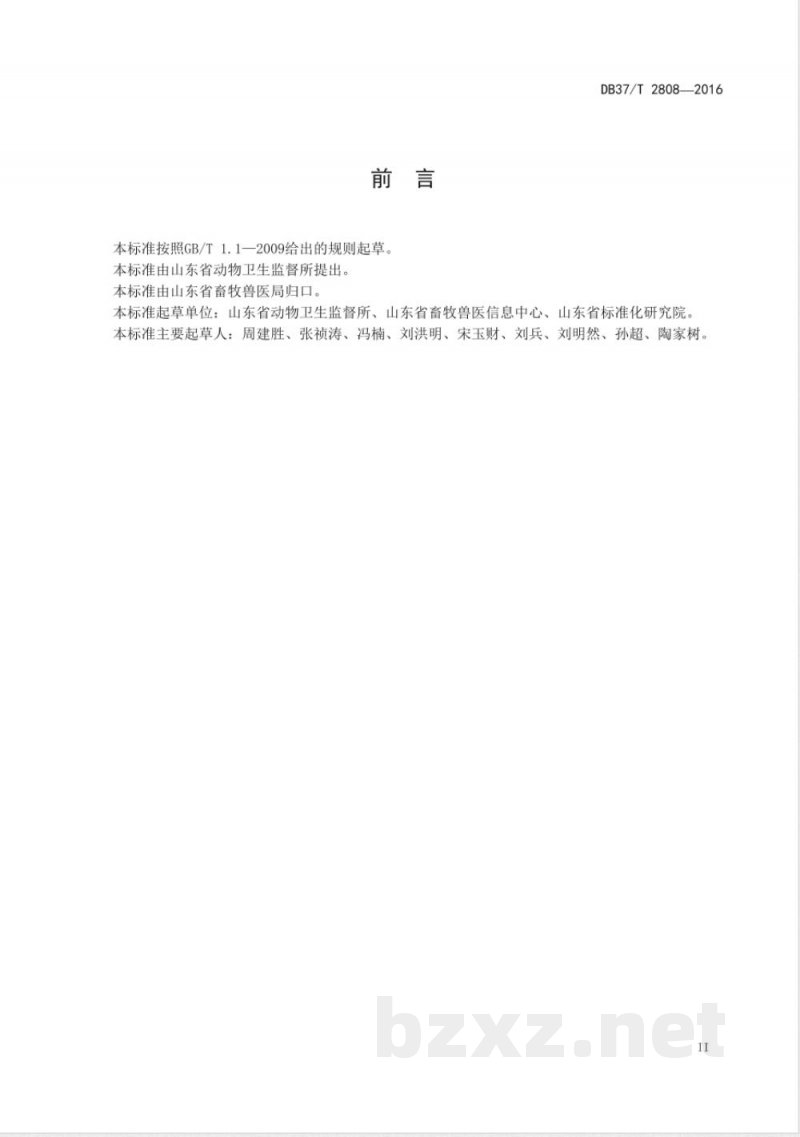 DB37/T 2808—2016

前　言

本标准按照GB/T 1.1—2009给出的规则起草。
本标准由山东省动物卫生监督所提出。
本标准由山东省畜牧兽医局归口。
本标准起草单位：山东省动物卫生监督所、山东省畜牧兽医信息中心、山东省标准化研究院。
本标准主要起草人：周建胜、张祯涛、冯楠、刘洪明、宋玉财、刘兵、刘明然、孙超、陶家树。

bzxz.net

II